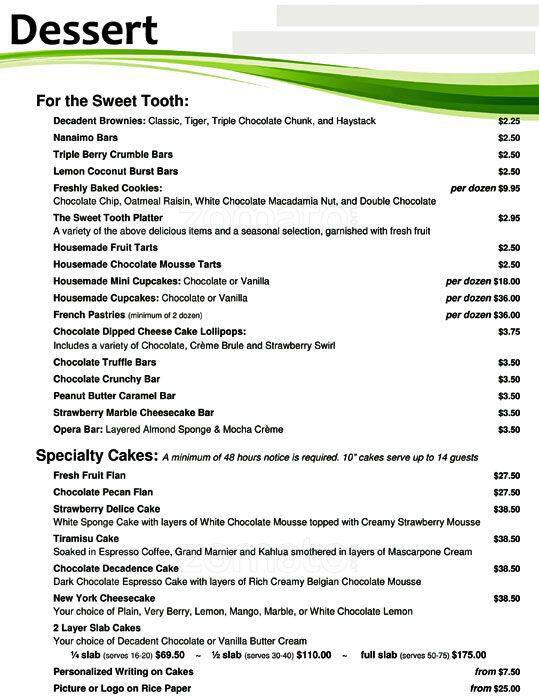 Dessert

For the Sweet Tooth:

Decadent Brownies: Classic, Tiger, Triple Chocolate Chunk, and Haystack $2.25

Nanaimo Bars $2.50

Triple Berry Crumble Bars $2.50

Lemon Coconut Burst Bars $2.50

Freshly Baked Cookies: per dozen $9.95
Chocolate Chip, Oatmeal Raisin, White Chocolate Macadamia Nut, and Double Chocolate

The Sweet Tooth Platter $2.95
A variety of the above delicious items and a seasonal selection, garnished with fresh fruit

Housemade Fruit Tarts $2.50

Housemade Chocolate Mousse Tarts $2.50

Housemade Mini Cupcakes: Chocolate or Vanilla per dozen $18.00

Housemade Cupcakes: Chocolate or Vanilla per dozen $36.00

French Pastries (minimum of 2 dozen) per dozen $36.00

Chocolate Dipped Cheese Cake Lollipops: $3.75
Includes a variety of Chocolate, Crème Brule and Strawberry Swirl

Chocolate Truffle Bars $3.50

Chocolate Crunchy Bar $3.50

Peanut Butter Caramel Bar $3.50

Strawberry Marble Cheesecake Bar $3.50

Opera Bar: Layered Almond Sponge & Mocha Crème $3.50

Specialty Cakes: A minimum of 48 hours notice is required. 10" cakes serve up to 14 guests

Fresh Fruit Flan $27.50

Chocolate Pecan Flan $27.50

Strawberry Delice Cake $38.50
White Sponge Cake with layers of White Chocolate Mousse topped with Creamy Strawberry Mousse

Tiramisu Cake $38.50
Soaked in Espresso Coffee, Grand Marnier and Kahlua smothered in layers of Mascarpone Cream

Chocolate Decadence Cake $38.50
Dark Chocolate Espresso Cake with layers of Rich Creamy Belgian Chocolate Mousse

New York Cheesecake $38.50
Your choice of Plain, Very Berry, Lemon, Mango, Marble, or White Chocolate Lemon

2 Layer Slab Cakes
Your choice of Decadent Chocolate or Vanilla Butter Cream
¼ slab (serves 16-20) $69.50 ~ ½ slab (serves 30-40) $110.00 ~ full slab (serves 50-75) $175.00

Personalized Writing on Cakes from $7.50

Picture or Logo on Rice Paper from $25.00